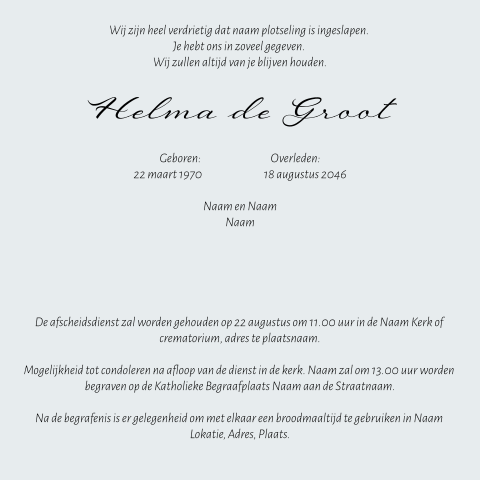 Wij zijn heel verdrietig dat naam plotseling is ingeslapen.
Je hebt ons in zoveel gegeven.
Wij zullen altijd van je blijven houden.

Helma de Groot

Geboren:
22 maart 1970

Overleden:
18 augustus 2046

Naam en Naam
Naam

De afscheidsdienst zal worden gehouden op 22 augustus om 11.00 uur in de Naam Kerk of crematorium, adres te plaatsnaam.

Mogelijkheid tot condoleren na afloop van de dienst in de kerk. Naam zal om 13.00 uur worden begraven op de Katholieke Begraafplaats Naam aan de Straatnaam.

Na de begrafenis is er gelegenheid om met elkaar een broodmaaltijd te gebruiken in Naam Lokatie, Adres, Plaats.